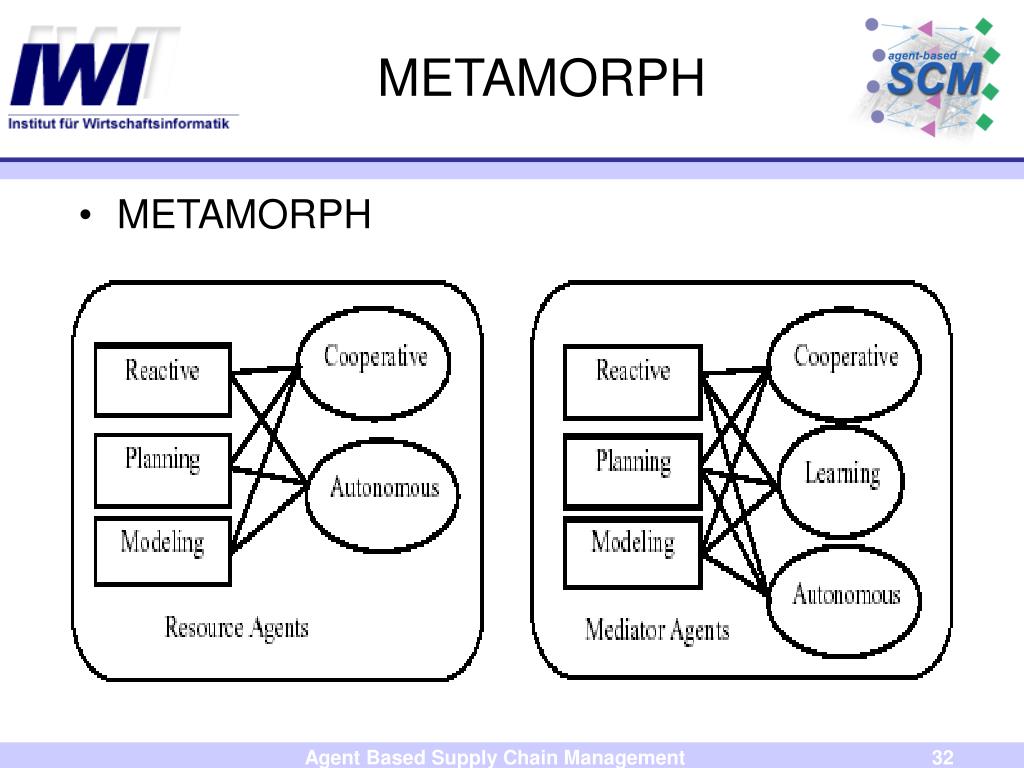 IWI
Institut für Wirtschaftsinformatik

METAMORPH

agent-based SCM

• METAMORPH

Reactive
Planning
Modeling
Cooperative
Autonomous
Resource Agents

Reactive
Planning
Modeling
Cooperative
Learning
Autonomous
Mediator Agents

Agent Based Supply Chain Management
32